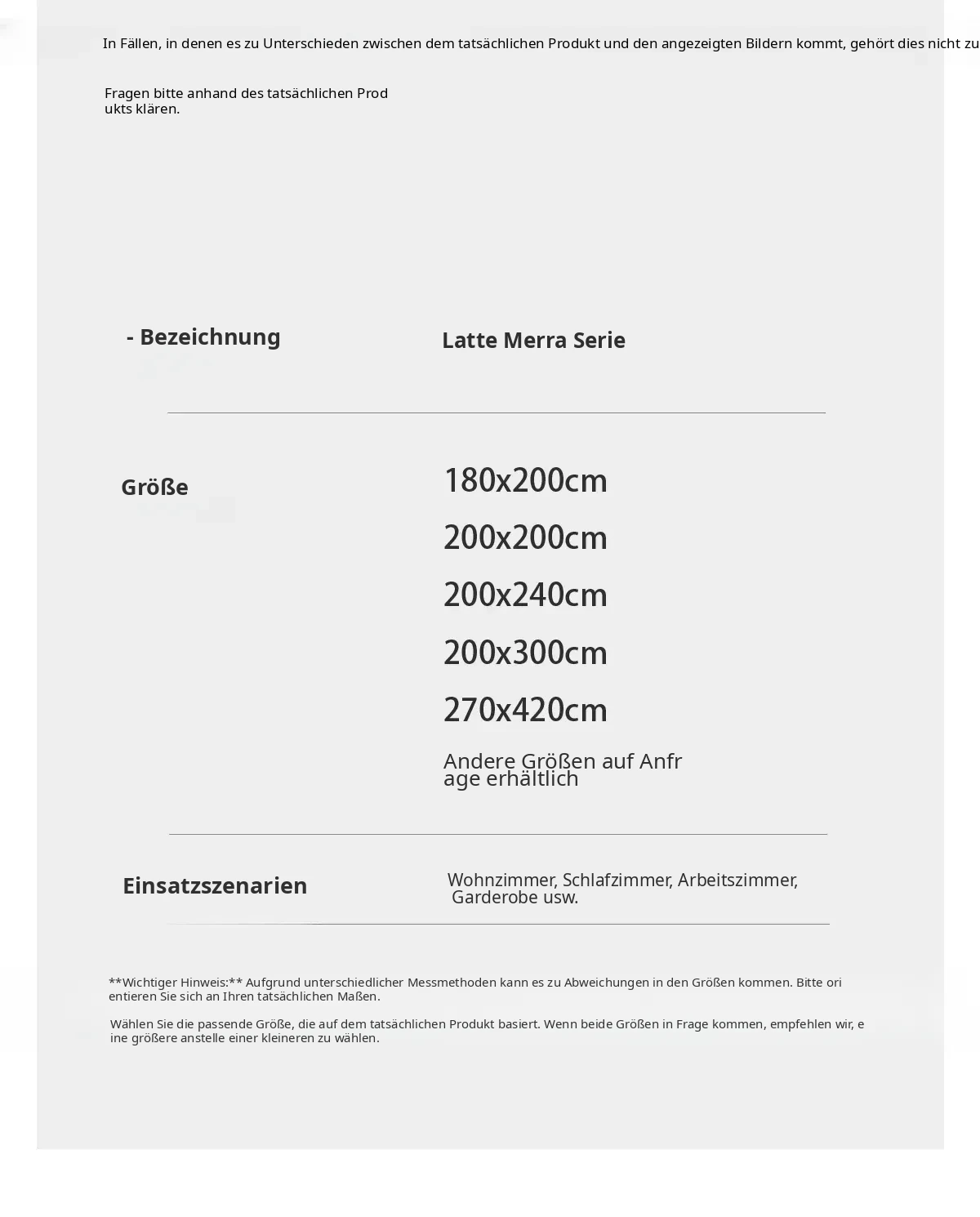 In Fällen, in denen es zu Unterschieden zwischen dem tatsächlichen Produkt und den angezeigten Bildern kommt, gehört dies nicht zu

Fragen bitte anhand des tatsächlichen Produkts klären.

- Bezeichnung

Latte Merra Serie

Größe

180x200cm

200x200cm

200x240cm

200x300cm

270x420cm

Andere Größen auf Anfrage erhältlich

Einsatzszenarien

Wohnzimmer, Schlafzimmer, Arbeitszimmer, Garderobe usw.

**Wichtiger Hinweis:** Aufgrund unterschiedlicher Messmethoden kann es zu Abweichungen in den Größen kommen. Bitte orientieren Sie sich an Ihren tatsächlichen Maßen.

Wählen Sie die passende Größe, die auf dem tatsächlichen Produkt basiert. Wenn beide Größen in Frage kommen, empfehlen wir, eine größere anstelle einer kleineren zu wählen.